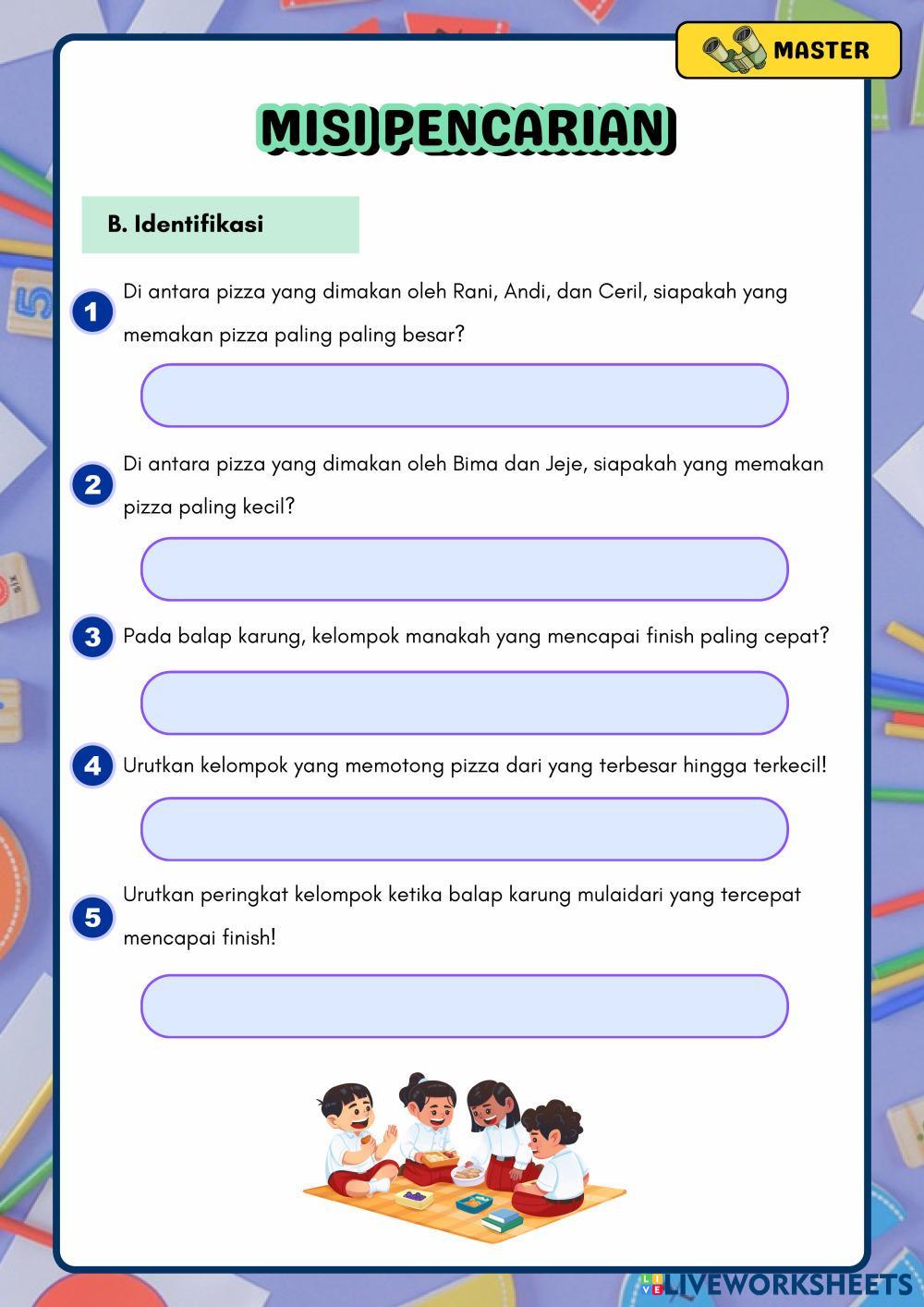 MASTER

MISI PENCARIAN

B. Identifikasi

1 Di antara pizza yang dimakan oleh Rani, Andi, dan Ceril, siapakah yang memakan pizza paling paling besar?

2 Di antara pizza yang dimakan oleh Bima dan Jeje, siapakah yang memakan pizza paling kecil?

3 Pada balap karung, kelompok manakah yang mencapai finish paling cepat?

4 Urutkan kelompok yang memotong pizza dari yang terbesar hingga terkecil!

5 Urutkan peringkat kelompok ketika balap karung mulaidari yang tercepat mencapai finish!

LIVEWORKSHEETS